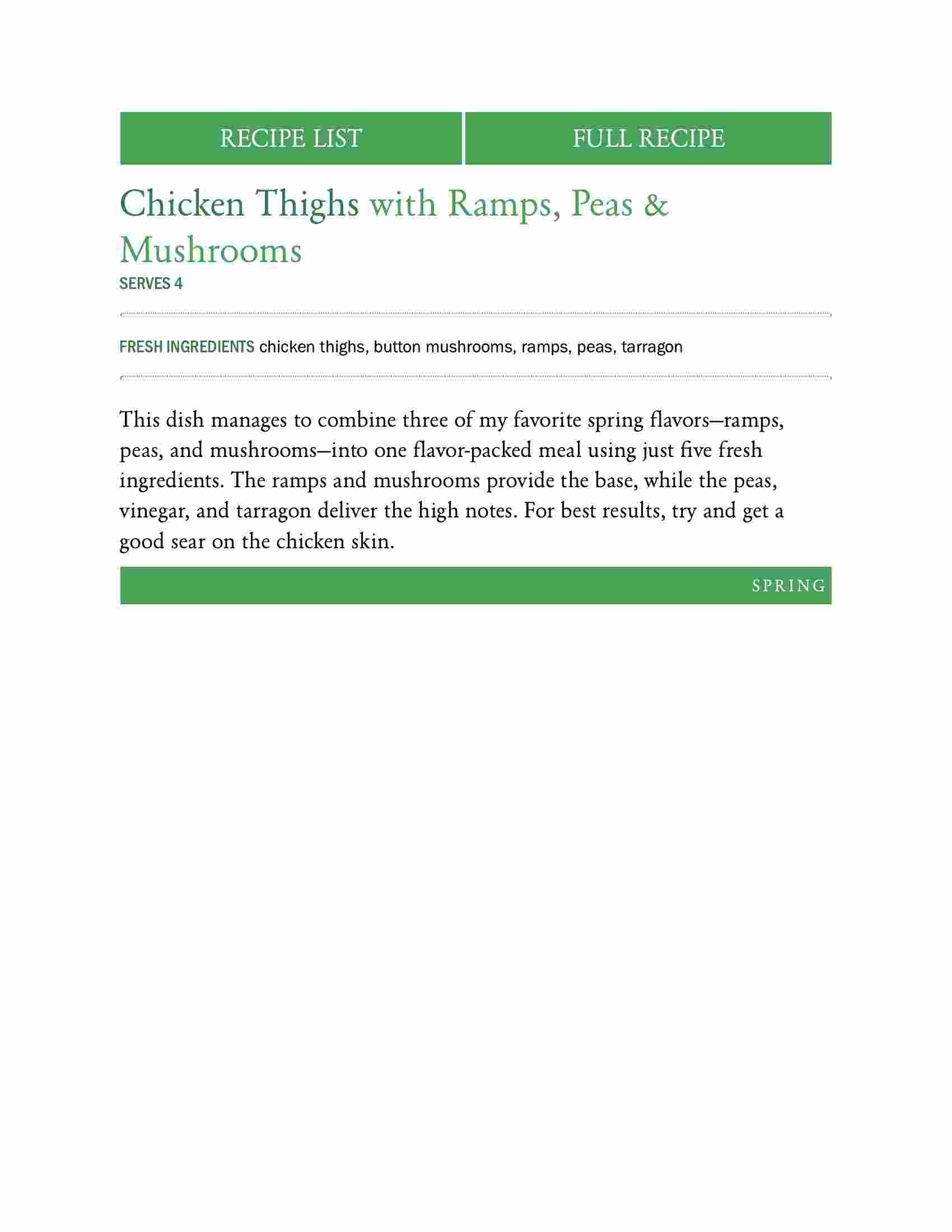 RECIPE LIST

FULL RECIPE

Chicken Thighs with Ramps, Peas & Mushrooms

SERVES 4

FRESH INGREDIENTS chicken thighs, button mushrooms, ramps, peas, tarragon

This dish manages to combine three of my favorite spring flavors—ramps, peas, and mushrooms—into one flavor-packed meal using just five fresh ingredients. The ramps and mushrooms provide the base, while the peas, vinegar, and tarragon deliver the high notes. For best results, try and get a good sear on the chicken skin.

SPRING